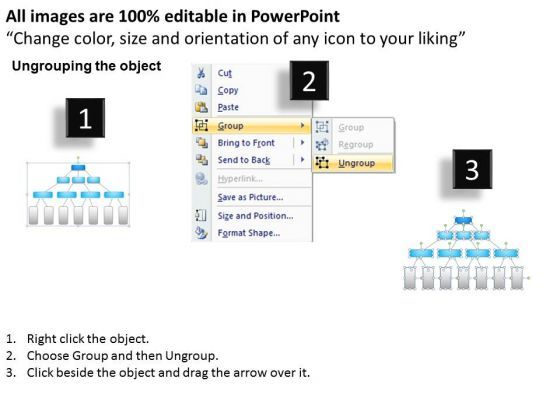 All images are 100% editable in PowerPoint
“Change color, size and orientation of any icon to your liking”

Ungrouping the object

1

Cut
Copy
Paste
Group
Bring to Front
Send to Back
Hyperlink...
Save as Picture...
Size and Position...
Format Shape...

2

Group
Regroup
Ungroup

3

1. Right click the object.
2. Choose Group and then Ungroup.
3. Click beside the object and drag the arrow over it.